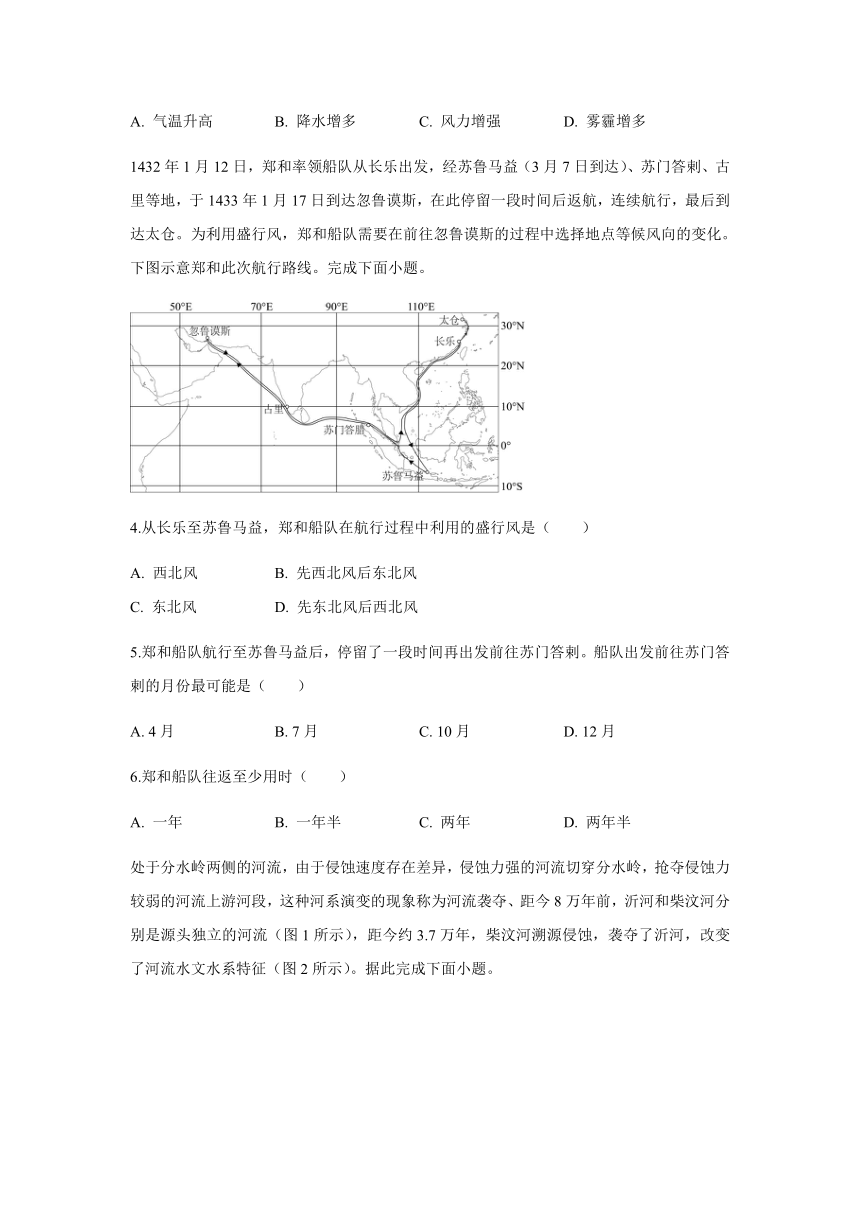 A. 气温升高　　B. 降水增多　　C. 风力增强　　D. 雾霾增多

1432 年 1 月 12 日，郑和率领船队从长乐出发，经苏鲁马益（3 月 7 日到达）、苏门答剌、古里等地，于 1433 年 1 月 17 日到达忽鲁谟斯，在此停留一段时间后返航，连续航行，最后到达太仓。为利用盛行风，郑和船队需要在前往忽鲁谟斯的过程中选择地点等候风向的变化。下图示意郑和此次航行路线。完成下面小题。

50°E　70°E　90°E　110°E
30°N　20°N　10°N　0°　10°S
忽鲁谟斯　太仓　长乐　古里　苏门答腊　苏鲁马益

4.从长乐至苏鲁马益，郑和船队在航行过程中利用的盛行风是（　　）

A. 西北风　　B. 先西北风后东北风
C. 东北风　　D. 先东北风后西北风

5.郑和船队航行至苏鲁马益后，停留了一段时间再出发前往苏门答剌。船队出发前往苏门答剌的月份最可能是（　　）

A. 4 月　　B. 7 月　　C. 10 月　　D. 12 月

6.郑和船队往返至少用时（　　）

A. 一年　　B. 一年半　　C. 两年　　D. 两年半

处于分水岭两侧的河流，由于侵蚀速度存在差异，侵蚀力强的河流切穿分水岭，抢夺侵蚀力较弱的河流上游河段，这种河系演变的现象称为河流袭夺、距今 8 万年前，沂河和柴汶河分别是源头独立的河流（图 1 所示），距今约 3.7 万年，柴汶河溯源侵蚀，袭夺了沂河，改变了河流水文水系特征（图 2 所示）。据此完成下面小题。